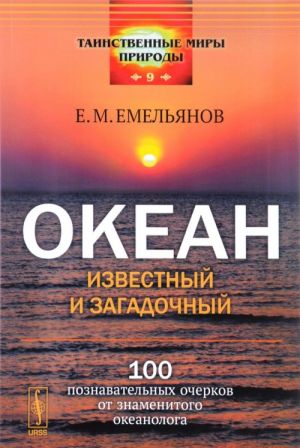 ТАИНСТВЕННЫЕ МИРЫ ПРИРОДЫ
9

Е. М. ЕМЕЛЬЯНОВ

ОКЕАН
ИЗВЕСТНЫЙ И ЗАГАДОЧНЫЙ

100
познавательных очерков от знаменитого океанолога

URSS